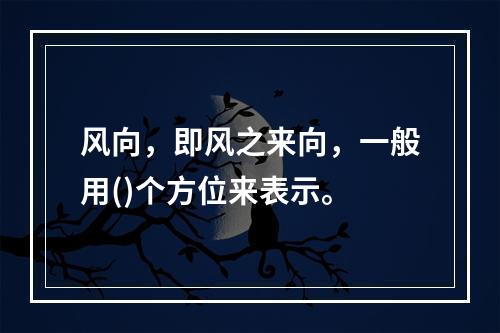 风向，即风之来向，一般用()个方位来表示。